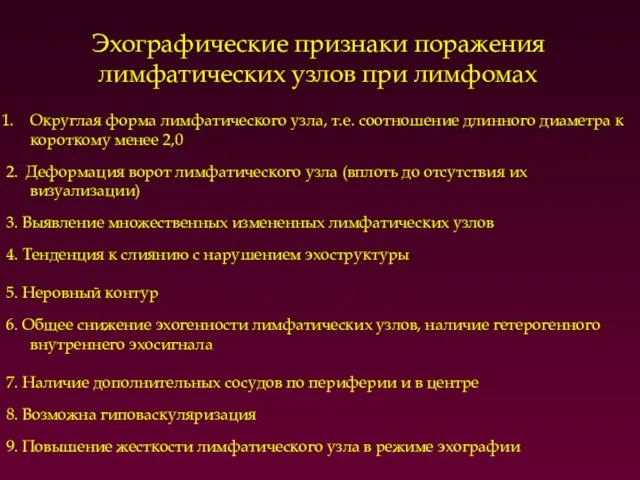 Эхографические признаки поражения лимфатических узлов при лимфомах

1. Округлая форма лимфатического узла, т.е. соотношение длинного диаметра к короткому менее 2,0

2. Деформация ворот лимфатического узла (вплоть до отсутствия их визуализации)

3. Выявление множественных измененных лимфатических узлов

4. Тенденция к слиянию с нарушением эхоструктуры

5. Неровный контур

6. Общее снижение эхогенности лимфатических узлов, наличие гетерогенного внутреннего эхосигнала

7. Наличие дополнительных сосудов по периферии и в центре

8. Возможна гиповаскуляризация

9. Повышение жесткости лимфатического узла в режиме эхографии